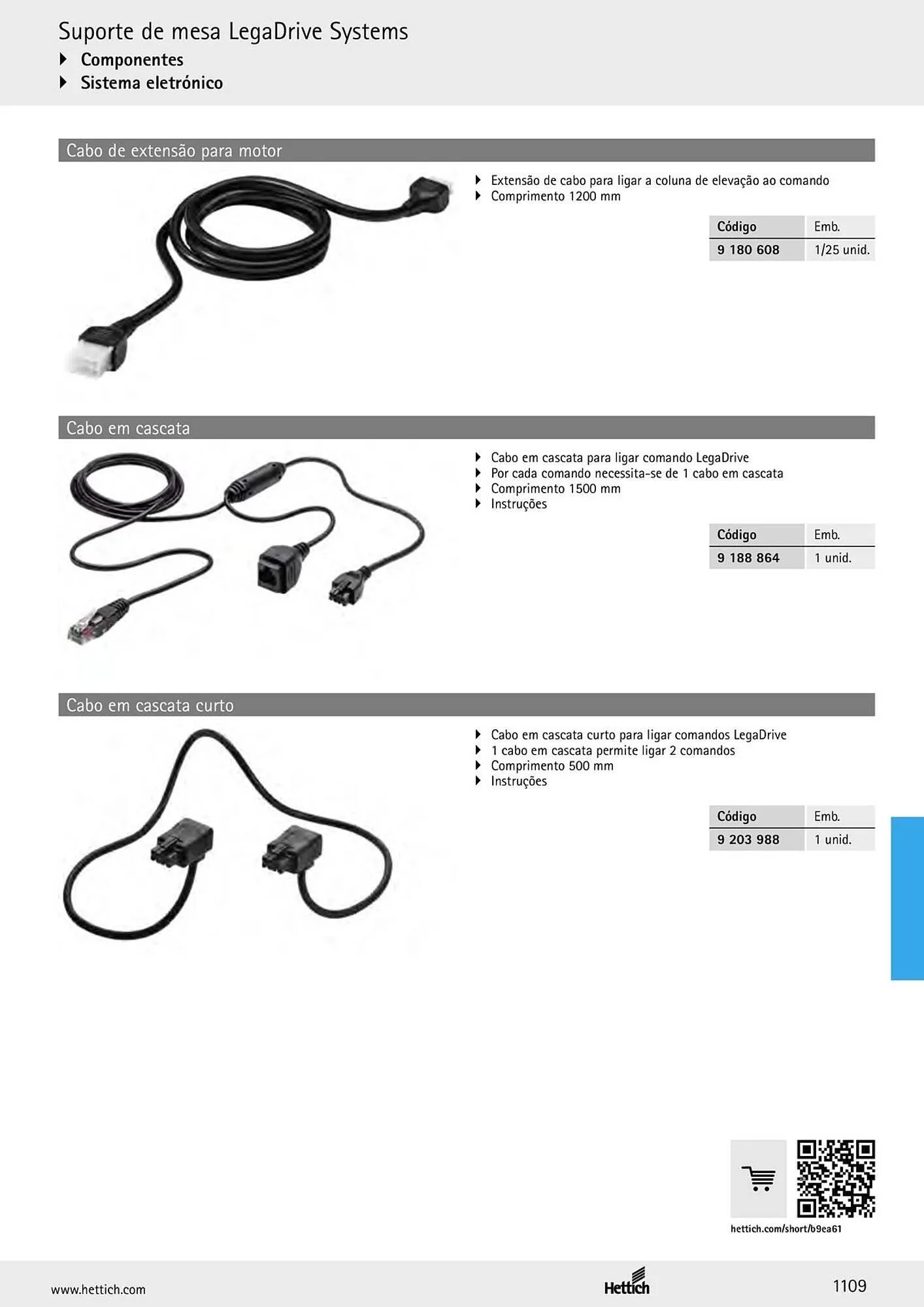 Suporte de mesa LegaDrive Systems
▸ Componentes
▸ Sistema eletrónico

Cabo de extensão para motor

▸ Extensão de cabo para ligar a coluna de elevação ao comando
▸ Comprimento 1200 mm

| Código | Emb. |
|---|---|
| 9 180 608 | 1/25 unid. |

Cabo em cascata

▸ Cabo em cascata para ligar comando LegaDrive
▸ Por cada comando necessita-se de 1 cabo em cascata
▸ Comprimento 1500 mm
▸ Instruções

| Código | Emb. |
|---|---|
| 9 188 864 | 1 unid. |

Cabo em cascata curto

▸ Cabo em cascata curto para ligar comandos LegaDrive
▸ 1 cabo em cascata permite ligar 2 comandos
▸ Comprimento 500 mm
▸ Instruções

| Código | Emb. |
|---|---|
| 9 203 988 | 1 unid. |

hettich.com/short/b9ea61

www.hettich.com

Hettich

1109